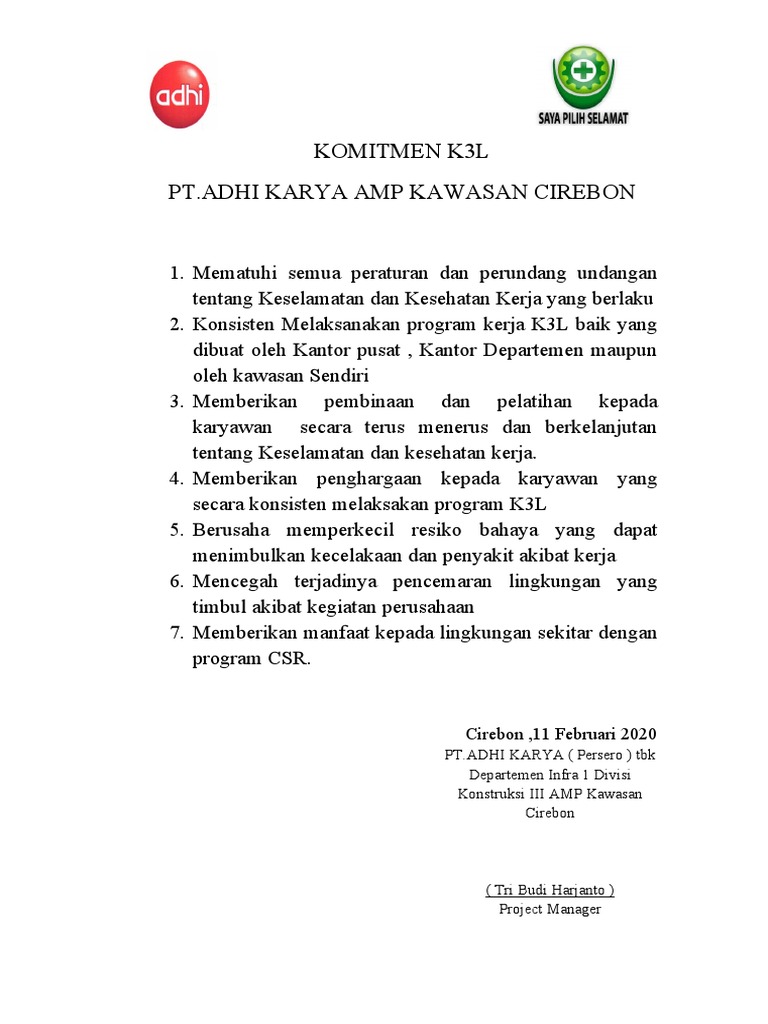 adhi

SAYA PILIH SELAMAT

KOMITMEN K3L

PT.ADHI KARYA AMP KAWASAN CIREBON

1. Mematuhi semua peraturan dan perundang undangan tentang Keselamatan dan Kesehatan Kerja yang berlaku
2. Konsisten Melaksanakan program kerja K3L baik yang dibuat oleh Kantor pusat , Kantor Departemen maupun oleh kawasan Sendiri
3. Memberikan pembinaan dan pelatihan kepada karyawan secara terus menerus dan berkelanjutan tentang Keselamatan dan kesehatan kerja.
4. Memberikan penghargaan kepada karyawan yang secara konsisten melaksakan program K3L
5. Berusaha memperkecil resiko bahaya yang dapat menimbulkan kecelakaan dan penyakit akibat kerja
6. Mencegah terjadinya pencemaran lingkungan yang timbul akibat kegiatan perusahaan
7. Memberikan manfaat kepada lingkungan sekitar dengan program CSR.

Cirebon ,11 Februari 2020
PT.ADHI KARYA ( Persero ) tbk
Departemen Infra 1 Divisi
Konstruksi III AMP Kawasan
Cirebon

( Tri Budi Harjanto )
Project Manager